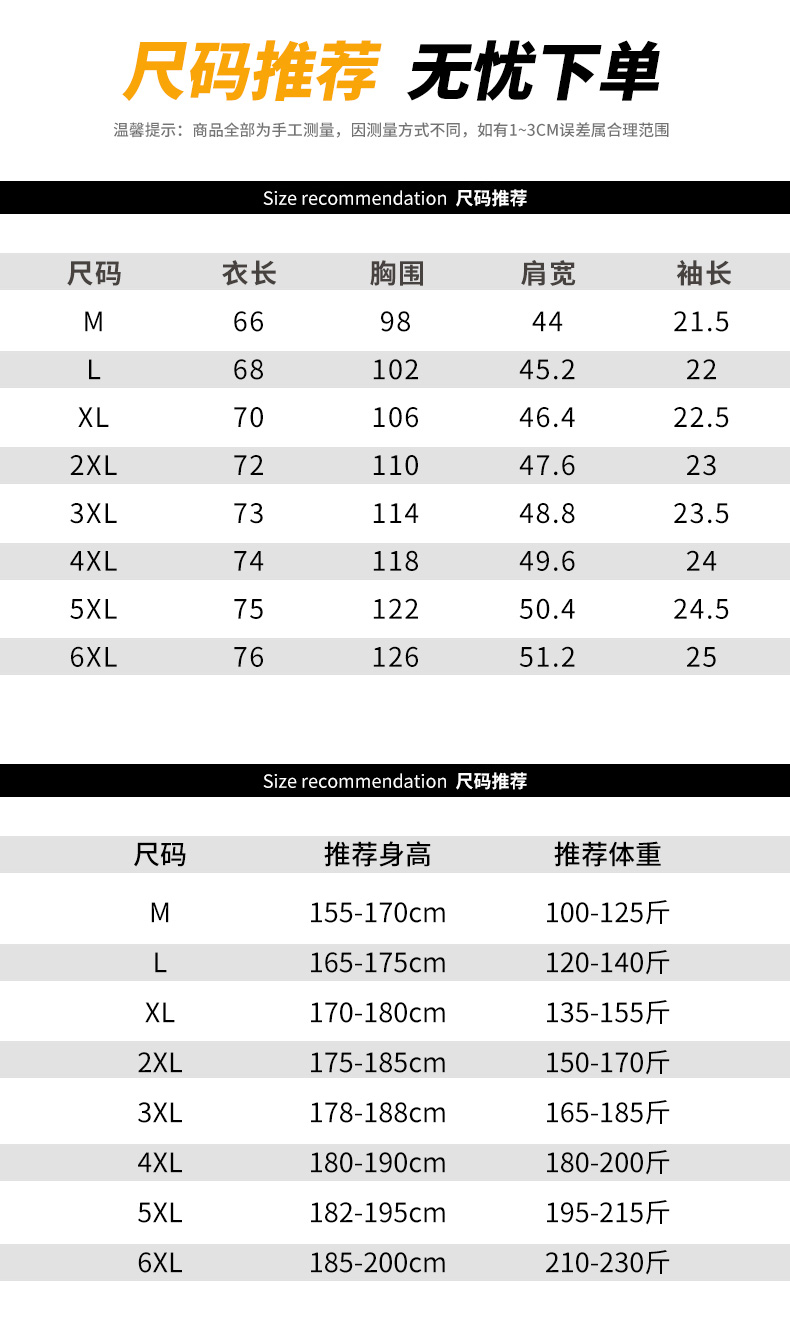 尺码推荐 无忧下单

温馨提示：商品全部为手工测量，因测量方式不同，如有1~3CM误差属合理范围

Size recommendation 尺码推荐

| 尺码 | 衣长 | 胸围 | 肩宽 | 袖长 |
|---|---|---|---|---|
| M | 66 | 98 | 44 | 21.5 |
| L | 68 | 102 | 45.2 | 22 |
| XL | 70 | 106 | 46.4 | 22.5 |
| 2XL | 72 | 110 | 47.6 | 23 |
| 3XL | 73 | 114 | 48.8 | 23.5 |
| 4XL | 74 | 118 | 49.6 | 24 |
| 5XL | 75 | 122 | 50.4 | 24.5 |
| 6XL | 76 | 126 | 51.2 | 25 |

Size recommendation 尺码推荐

| 尺码 | 推荐身高 | 推荐体重 |
|---|---|---|
| M | 155-170cm | 100-125斤 |
| L | 165-175cm | 120-140斤 |
| XL | 170-180cm | 135-155斤 |
| 2XL | 175-185cm | 150-170斤 |
| 3XL | 178-188cm | 165-185斤 |
| 4XL | 180-190cm | 180-200斤 |
| 5XL | 182-195cm | 195-215斤 |
| 6XL | 185-200cm | 210-230斤 |